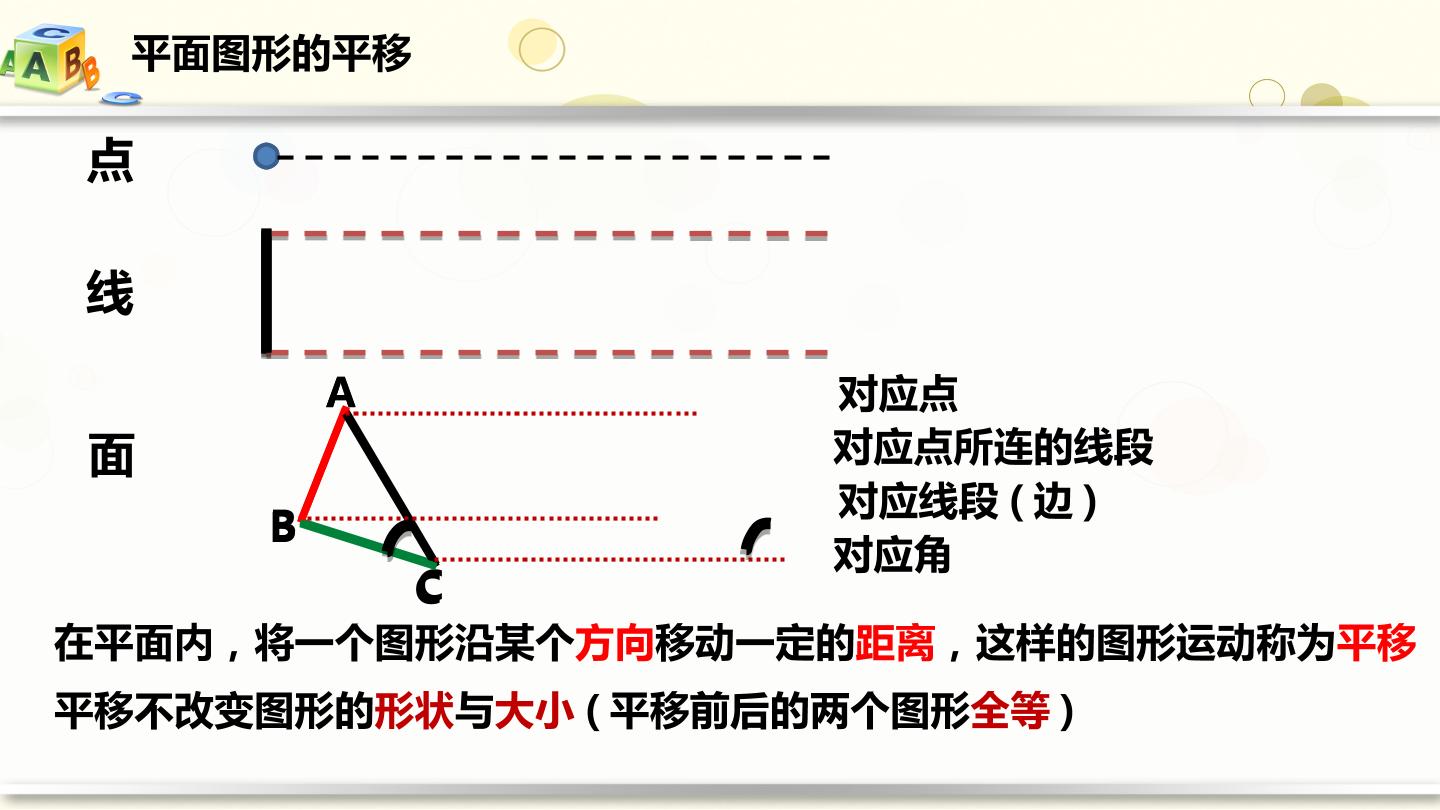 平面图形的平移

点

线

面

A

B

C

对应点
对应点所连的线段
对应线段（边）
对应角

在平面内，将一个图形沿某个方向移动一定的距离，这样的图形运动称为平移

平移不改变图形的形状与大小（平移前后的两个图形全等）